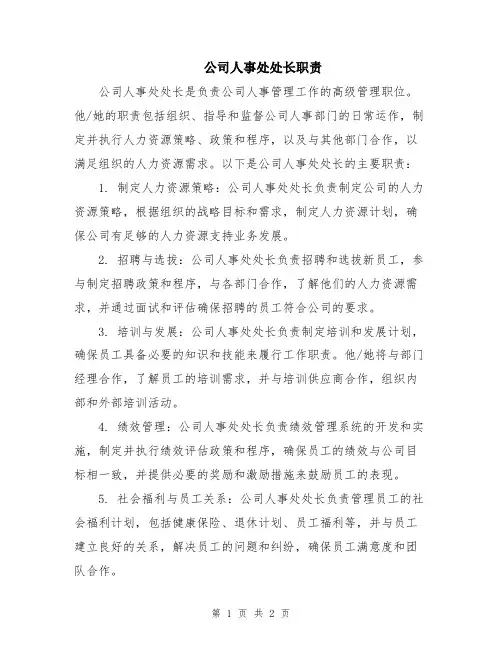 公司人事处处长职责

公司人事处处长是负责公司人事管理工作的高级管理职位。他/她的职责包括组织、指导和监督公司人事部门的日常运作，制定并执行人力资源策略、政策和程序，以及与其他部门合作，以满足组织的人力资源需求。以下是公司人事处处长的主要职责：

1. 制定人力资源策略：公司人事处处长负责制定公司的人力资源策略，根据组织的战略目标和需求，制定人力资源计划，确保公司有足够的人力资源支持业务发展。

2. 招聘与选拔：公司人事处处长负责招聘和选拔新员工，参与制定招聘政策和程序，与各部门合作，了解他们的人力资源需求，并通过面试和评估确保招聘的员工符合公司的要求。

3. 培训与发展：公司人事处处长负责制定培训和发展计划，确保员工具备必要的知识和技能来履行工作职责。他/她将与部门经理合作，了解员工的培训需求，并与培训供应商合作，组织内部和外部培训活动。

4. 绩效管理：公司人事处处长负责绩效管理系统的开发和实施，制定并执行绩效评估政策和程序，确保员工的绩效与公司目标相一致，并提供必要的奖励和激励措施来鼓励员工的表现。

5. 社会福利与员工关系：公司人事处处长负责管理员工的社会福利计划，包括健康保险、退休计划、员工福利等，并与员工建立良好的关系，解决员工的问题和纠纷，确保员工满意度和团队合作。

第 1 页 共 2 页